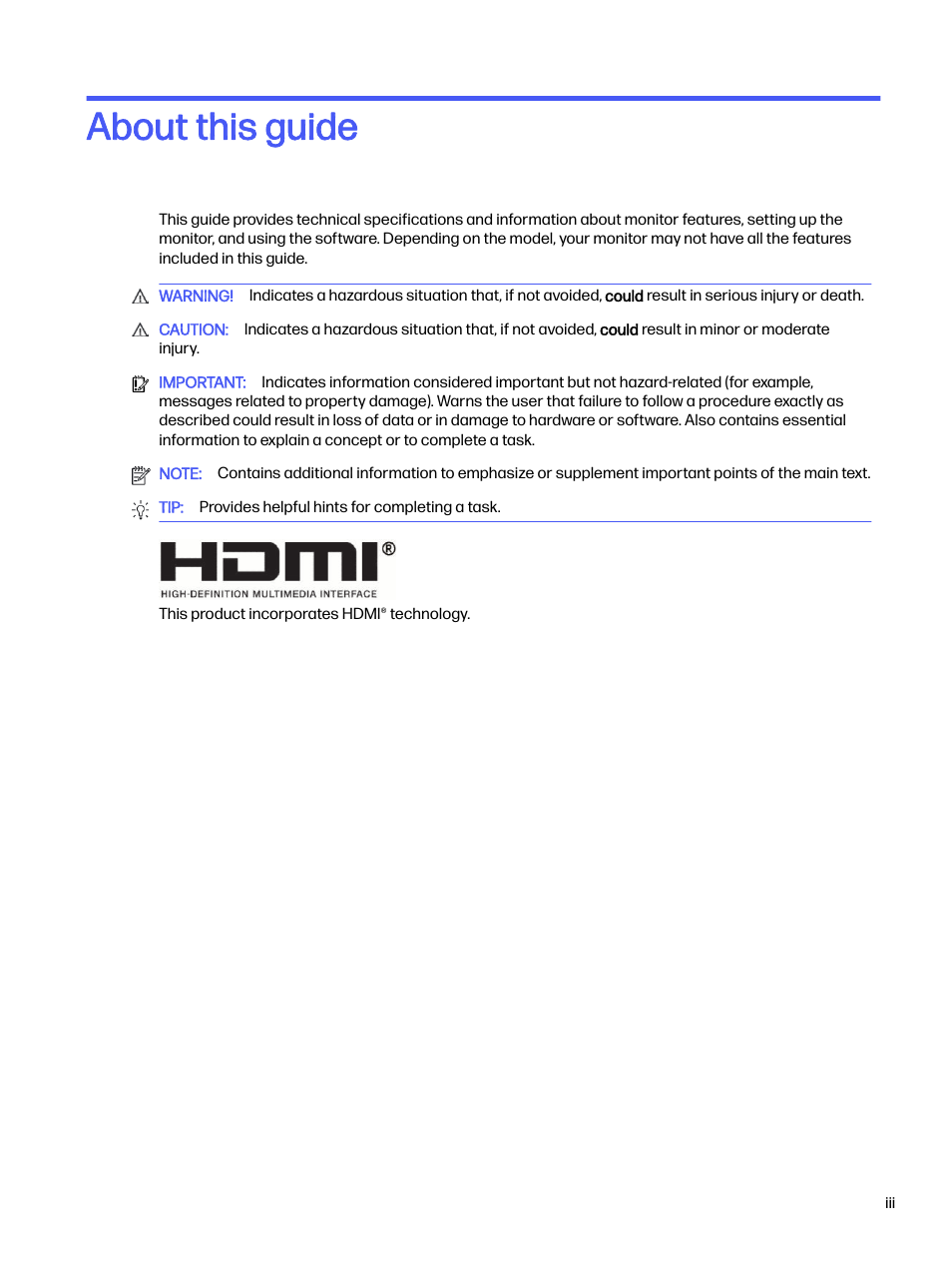 About this guide

This guide provides technical specifications and information about monitor features, setting up the monitor, and using the software. Depending on the model, your monitor may not have all the features included in this guide.

WARNING! Indicates a hazardous situation that, if not avoided, could result in serious injury or death.

CAUTION: Indicates a hazardous situation that, if not avoided, could result in minor or moderate injury.

IMPORTANT: Indicates information considered important but not hazard-related (for example, messages related to property damage). Warns the user that failure to follow a procedure exactly as described could result in loss of data or in damage to hardware or software. Also contains essential information to explain a concept or to complete a task.

NOTE: Contains additional information to emphasize or supplement important points of the main text.

TIP: Provides helpful hints for completing a task.

HDMI®
HIGH-DEFINITION MULTIMEDIA INTERFACE

This product incorporates HDMI® technology.

iii